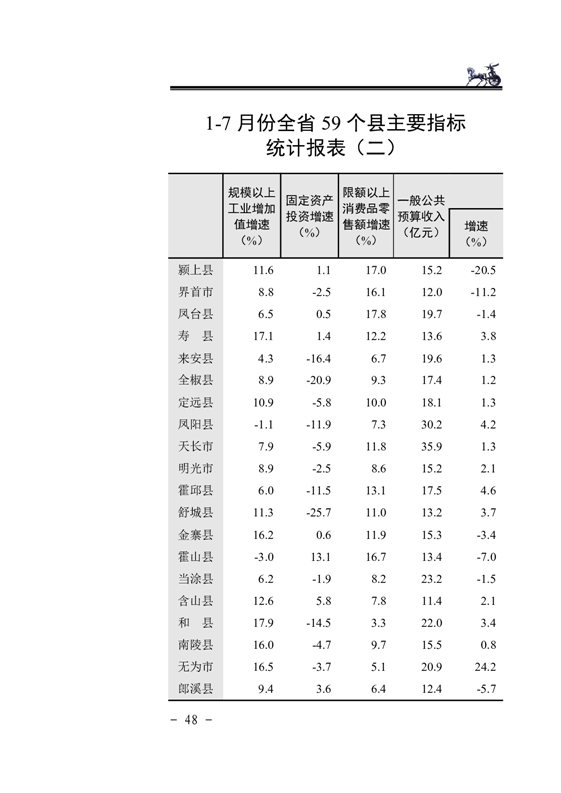 1-7 月份全省 59 个县主要指标统计报表（二）

|  | 规模以上工业增加值增速（%） | 固定资产投资增速（%） | 限额以上消费品零售额增速（%） | 一般公共预算收入（亿元） | 增速（%） |
|---|---|---|---|---|---|
| 颍上县 | 11.6 | 1.1 | 17.0 | 15.2 | -20.5 |
| 界首市 | 8.8 | -2.5 | 16.1 | 12.0 | -11.2 |
| 凤台县 | 6.5 | 0.5 | 17.8 | 19.7 | -1.4 |
| 寿　县 | 17.1 | 1.4 | 12.2 | 13.6 | 3.8 |
| 来安县 | 4.3 | -16.4 | 6.7 | 19.6 | 1.3 |
| 全椒县 | 8.9 | -20.9 | 9.3 | 17.4 | 1.2 |
| 定远县 | 10.9 | -5.8 | 10.0 | 18.1 | 1.3 |
| 凤阳县 | -1.1 | -11.9 | 7.3 | 30.2 | 4.2 |
| 天长市 | 7.9 | -5.9 | 11.8 | 35.9 | 1.3 |
| 明光市 | 8.9 | -2.5 | 8.6 | 15.2 | 2.1 |
| 霍邱县 | 6.0 | -11.5 | 13.1 | 17.5 | 4.6 |
| 舒城县 | 11.3 | -25.7 | 11.0 | 13.2 | 3.7 |
| 金寨县 | 16.2 | 0.6 | 11.9 | 15.3 | -3.4 |
| 霍山县 | -3.0 | 13.1 | 16.7 | 13.4 | -7.0 |
| 当涂县 | 6.2 | -1.9 | 8.2 | 23.2 | -1.5 |
| 含山县 | 12.6 | 5.8 | 7.8 | 11.4 | 2.1 |
| 和　县 | 17.9 | -14.5 | 3.3 | 22.0 | 3.4 |
| 南陵县 | 16.0 | -4.7 | 9.7 | 15.5 | 0.8 |
| 无为市 | 16.5 | -3.7 | 5.1 | 20.9 | 24.2 |
| 郎溪县 | 9.4 | 3.6 | 6.4 | 12.4 | -5.7 |

– 48 –